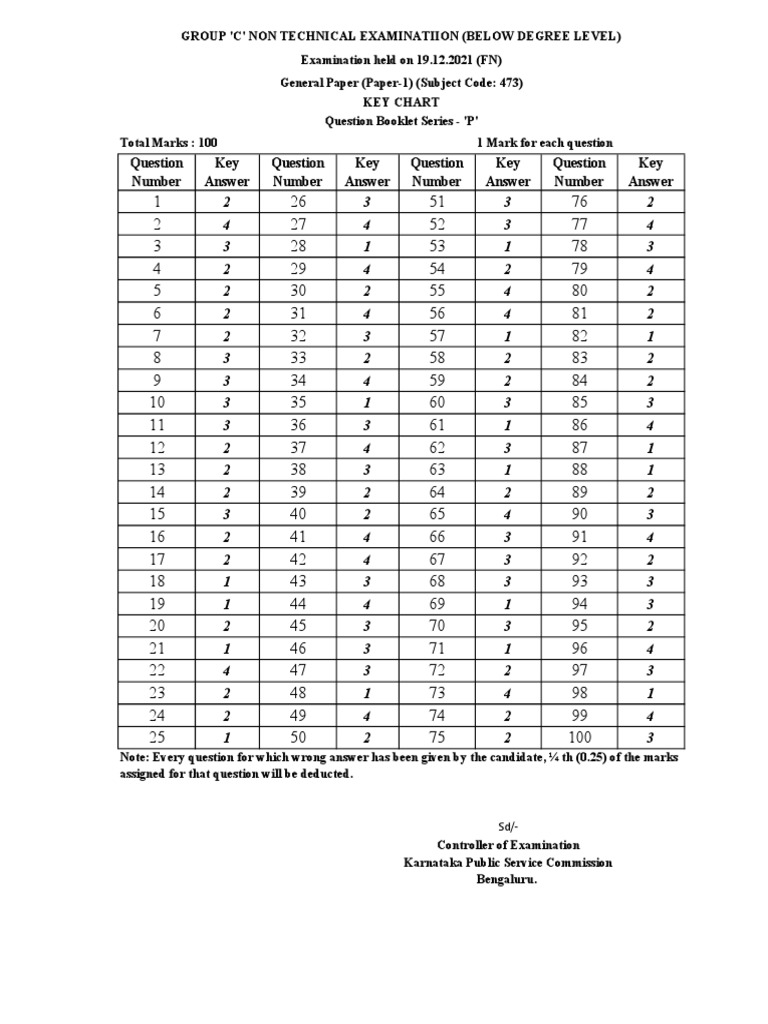 GROUP 'C' NON TECHNICAL EXAMINATIION (BELOW DEGREE LEVEL)

Examination held on 19.12.2021 (FN)

General Paper (Paper-1) (Subject Code: 473)

KEY CHART

Question Booklet Series - 'P'

Total Marks : 100

1 Mark for each question

| Question Number | Key Answer | Question Number | Key Answer | Question Number | Key Answer | Question Number | Key Answer |
|---|---|---|---|---|---|---|---|
| 1 | 2 | 26 | 3 | 51 | 3 | 76 | 2 |
| 2 | 4 | 27 | 4 | 52 | 3 | 77 | 4 |
| 3 | 3 | 28 | 1 | 53 | 1 | 78 | 3 |
| 4 | 2 | 29 | 4 | 54 | 2 | 79 | 4 |
| 5 | 2 | 30 | 2 | 55 | 4 | 80 | 2 |
| 6 | 2 | 31 | 4 | 56 | 4 | 81 | 2 |
| 7 | 2 | 32 | 3 | 57 | 1 | 82 | 1 |
| 8 | 3 | 33 | 2 | 58 | 2 | 83 | 2 |
| 9 | 3 | 34 | 4 | 59 | 2 | 84 | 2 |
| 10 | 3 | 35 | 1 | 60 | 3 | 85 | 3 |
| 11 | 3 | 36 | 3 | 61 | 1 | 86 | 4 |
| 12 | 2 | 37 | 4 | 62 | 3 | 87 | 1 |
| 13 | 2 | 38 | 3 | 63 | 1 | 88 | 1 |
| 14 | 2 | 39 | 2 | 64 | 2 | 89 | 2 |
| 15 | 3 | 40 | 2 | 65 | 4 | 90 | 3 |
| 16 | 2 | 41 | 4 | 66 | 3 | 91 | 4 |
| 17 | 2 | 42 | 4 | 67 | 3 | 92 | 2 |
| 18 | 1 | 43 | 3 | 68 | 3 | 93 | 3 |
| 19 | 1 | 44 | 4 | 69 | 1 | 94 | 3 |
| 20 | 2 | 45 | 3 | 70 | 3 | 95 | 2 |
| 21 | 1 | 46 | 3 | 71 | 1 | 96 | 4 |
| 22 | 4 | 47 | 3 | 72 | 2 | 97 | 3 |
| 23 | 2 | 48 | 1 | 73 | 4 | 98 | 1 |
| 24 | 2 | 49 | 4 | 74 | 2 | 99 | 4 |
| 25 | 1 | 50 | 2 | 75 | 2 | 100 | 3 |

Note: Every question for which wrong answer has been given by the candidate, ¼ th (0.25) of the marks assigned for that question will be deducted.

Sd/-
Controller of Examination
Karnataka Public Service Commission
Bengaluru.